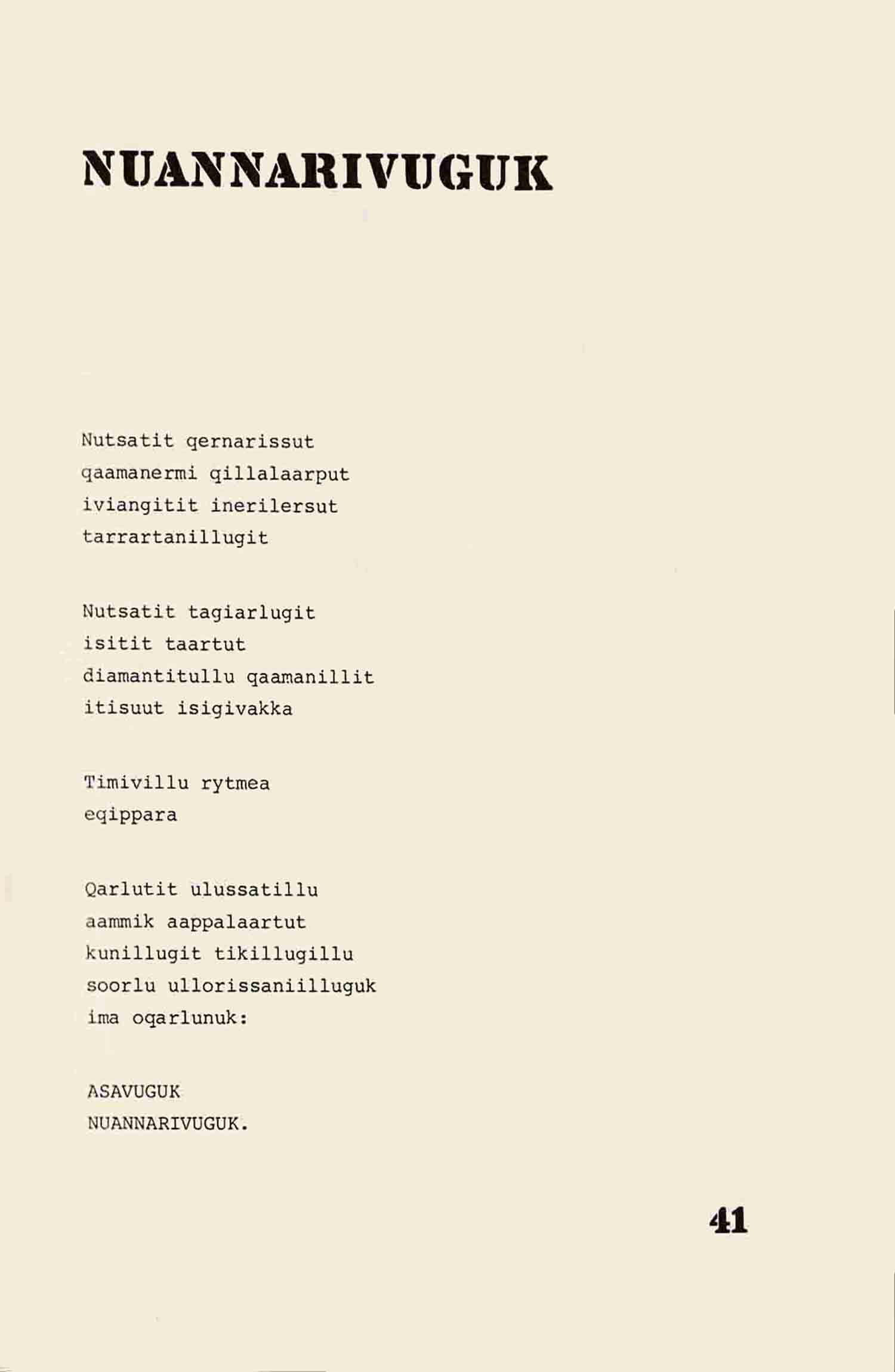 NUANNARIVUGUK

Nutsatit qernarissut
qaamanermi qillalaarput
iviangitit inerilersut
tarrartanillugit

Nutsatit tagiarlugit
isitit taartut
diamantitullu qaamanillit
itisuut isigivakka

Timivillu rytmea
eqippara

Qarlutit ulussatillu
aammik aappalaartut
kunillugit tikillugillu
soorlu ullorissaniilluguk
ima oqarlunuk:

ASAVUGUK
NUANNARIVUGUK.

41